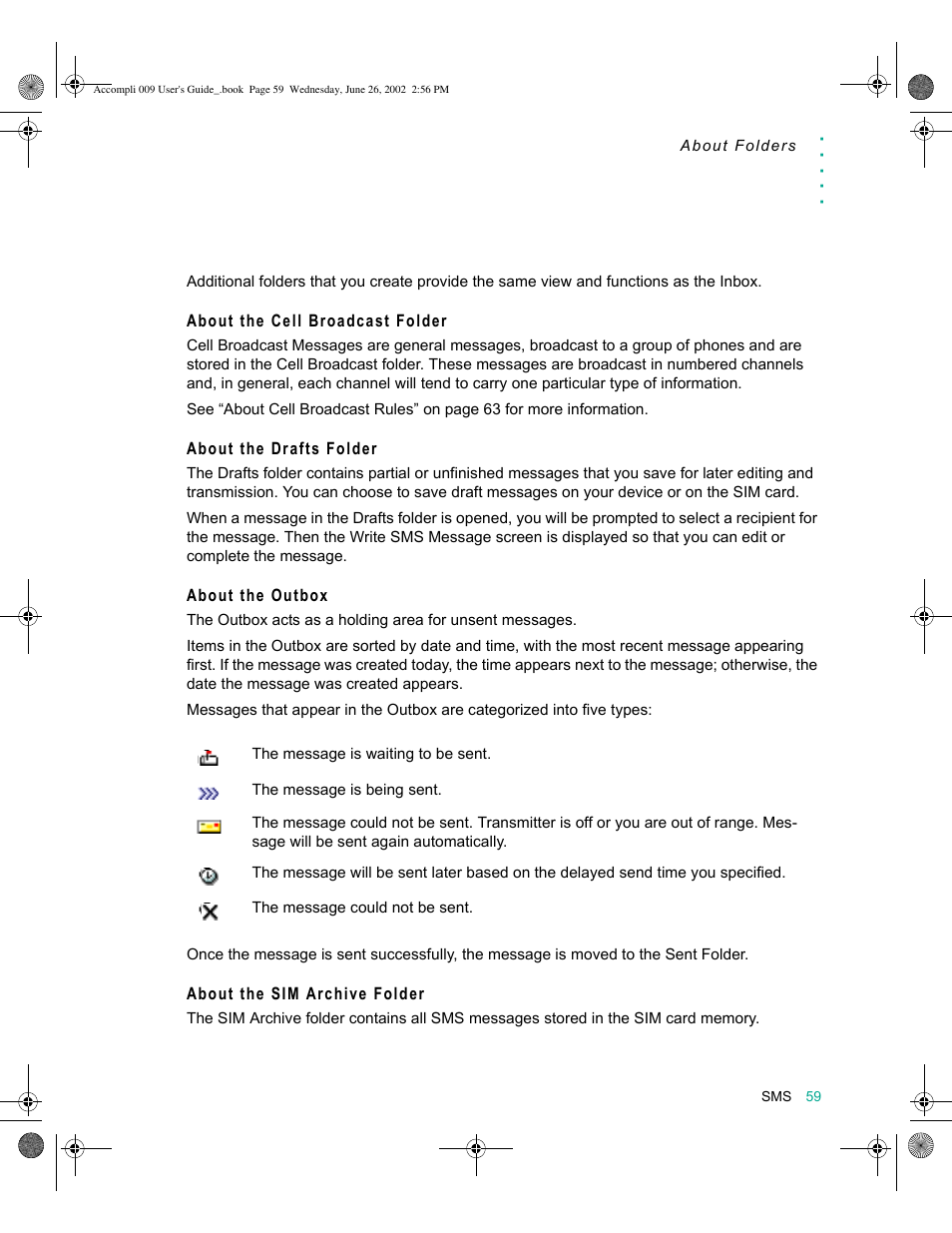 Accompli 009 User's Guide_.book Page 59 Wednesday, June 26, 2002 2:56 PM

About Folders

Additional folders that you create provide the same view and functions as the Inbox.

About the Cell Broadcast Folder

Cell Broadcast Messages are general messages, broadcast to a group of phones and are stored in the Cell Broadcast folder. These messages are broadcast in numbered channels and, in general, each channel will tend to carry one particular type of information.

See “About Cell Broadcast Rules” on page 63 for more information.

About the Drafts Folder

The Drafts folder contains partial or unfinished messages that you save for later editing and transmission. You can choose to save draft messages on your device or on the SIM card.

When a message in the Drafts folder is opened, you will be prompted to select a recipient for the message. Then the Write SMS Message screen is displayed so that you can edit or complete the message.

About the Outbox

The Outbox acts as a holding area for unsent messages.

Items in the Outbox are sorted by date and time, with the most recent message appearing first. If the message was created today, the time appears next to the message; otherwise, the date the message was created appears.

Messages that appear in the Outbox are categorized into five types:

The message is waiting to be sent.

The message is being sent.

The message could not be sent. Transmitter is off or you are out of range. Message will be sent again automatically.

The message will be sent later based on the delayed send time you specified.

The message could not be sent.

Once the message is sent successfully, the message is moved to the Sent Folder.

About the SIM Archive Folder

The SIM Archive folder contains all SMS messages stored in the SIM card memory.

SMS 59